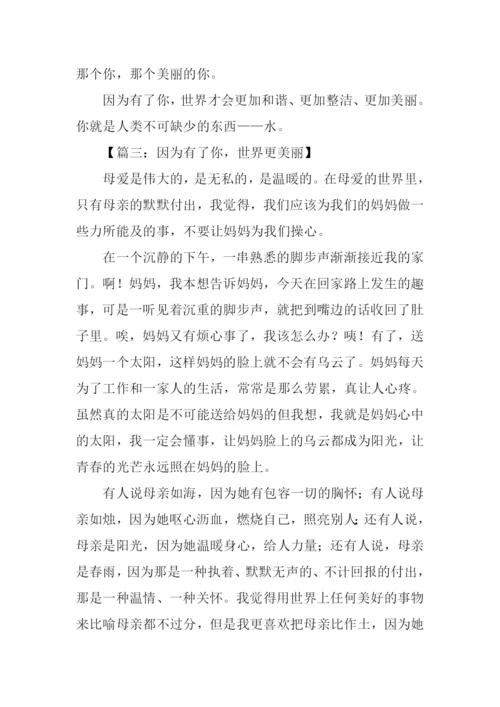 那个你，那个美丽的你。

因为有了你，世界才会更加和谐、更加整洁、更加美丽。你就是人类不可缺少的东西——水。

【篇三：因为有了你，世界更美丽】

母爱是伟大的，是无私的，是温暖的。在母爱的世界里，只有母亲的默默付出，我觉得，我们应该为我们的妈妈做一些力所能及的事，不要让妈妈为我们操心。

在一个沉静的下午，一串熟悉的脚步声渐渐接近我的家门。啊！妈妈，我本想告诉妈妈，今天在回家路上发生的趣事，可是一听见着沉重的脚步声，就把到嘴边的话收回了肚子里。唉，妈妈又有烦心事了，我该怎么办？咦！有了，送妈妈一个太阳，这样妈妈的脸上就不会有乌云了。妈妈每天为了工作和一家人的生活，常常是那么劳累，真让人心疼。虽然真的太阳是不可能送给妈妈的但我想，我就是妈妈心中的太阳，我一定会懂事，让妈妈脸上的乌云都成为阳光，让青春的光芒永远照在妈妈的脸上。

有人说母亲如海，因为她有包容一切的胸怀；有人说母亲如烛，因为她呕心沥血，燃烧自己，照亮别人；还有人说，母亲是阳光，因为她温暖身心，给人力量；还有人说，母亲是春雨，因为那是一种执着、默默无声的、不计回报的付出，那是一种温情、一种关怀。我觉得用世界上任何美好的事物来比喻母亲都不过分，但是我更喜欢把母亲比作土，因为她